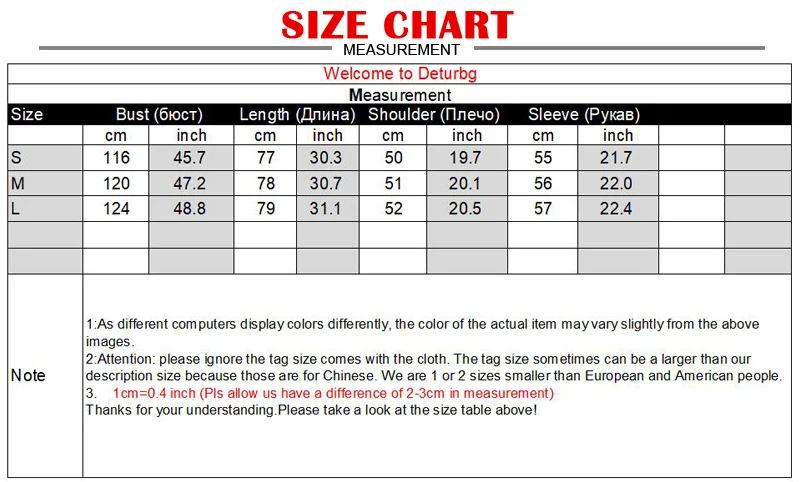 SIZE CHART

MEASUREMENT

Welcome to Deturbg

Measurement

| Size | Bust (бюст) | | Length (Длина) | | Shoulder (Плечо) | | Sleeve (Рукав) | | | |
|---|---|---|---|---|---|---|---|---|---|---|
| | cm | inch | cm | inch | cm | inch | cm | inch | | |
| S | 116 | 45.7 | 77 | 30.3 | 50 | 19.7 | 55 | 21.7 | | |
| M | 120 | 47.2 | 78 | 30.7 | 51 | 20.1 | 56 | 22.0 | | |
| L | 124 | 48.8 | 79 | 31.1 | 52 | 20.5 | 57 | 22.4 | | |
| | | | | | | | | | | |
| | | | | | | | | | | |

Note

1:As different computers display colors differently, the color of the actual item may vary slightly from the above images.
2:Attention: please ignore the tag size comes with the cloth. The tag size sometimes can be a larger than our description size because those are for Chinese. We are 1 or 2 sizes smaller than European and American people.
3. 1cm=0.4 inch (Pls allow us have a difference of 2-3cm in measurement)
Thanks for your understanding.Please take a look at the size table above!